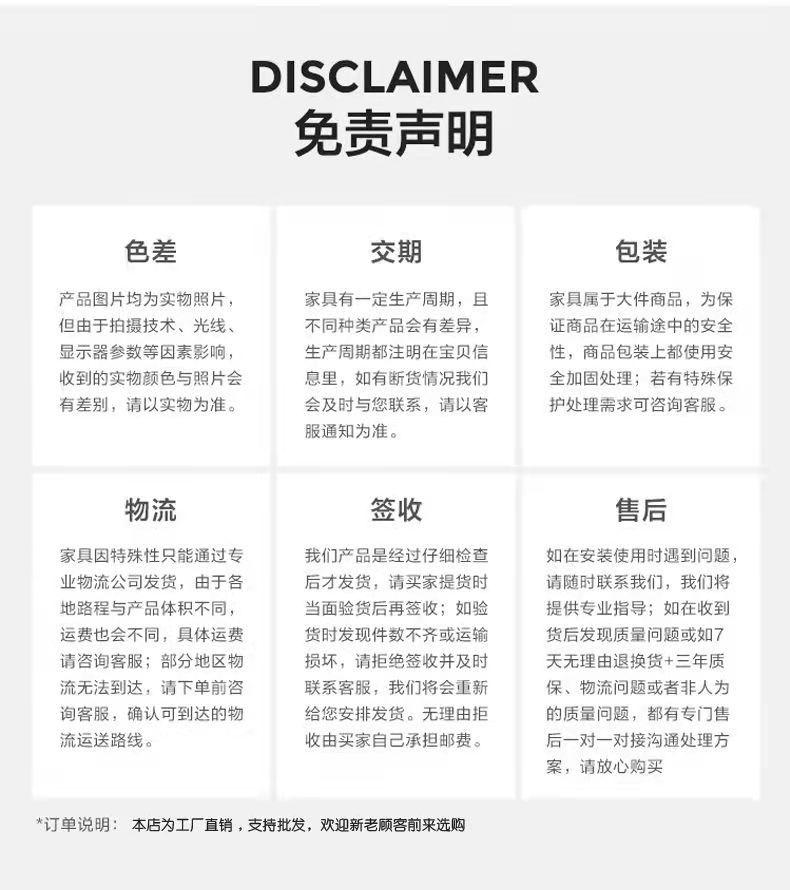 DISCLAIMER
免责声明

色差

产品图片均为实物照片，但由于拍摄技术、光线、显示器参数等因素影响，收到的实物颜色与照片会有差别，请以实物为准。

交期

家具有一定生产周期，且不同种类产品会有差异，生产周期都注明在宝贝信息里，如有断货情况我们会及时与您联系，请以客服通知为准。

包装

家具属于大件商品，为保证商品在运输途中的安全性，商品包装上都使用安全加固处理；若有特殊保护处理需求可咨询客服。

物流

家具因特殊性只能通过专业物流公司发货，由于各地路程与产品体积不同，运费也会不同，具体运费请咨询客服；部分地区物流无法到达，请下单前咨询客服，确认可到达的物流运送路线。

签收

我们产品是经过仔细检查后才发货，请买家提货时当面验货后再签收；如验货时发现件数不齐或运输损坏，请拒绝签收并及时联系客服，我们将会重新给您安排发货。无理由拒收由买家自己承担邮费。

售后

如在安装使用时遇到问题，请随时联系我们，我们将提供专业指导；如在收到货后发现质量问题或如7天无理由退换货+三年质保、物流问题或者非人为的质量问题，都有专门售后一对一对接沟通处理方案，请放心购买

*订单说明： 本店为工厂直销，支持批发，欢迎新老顾客前来选购